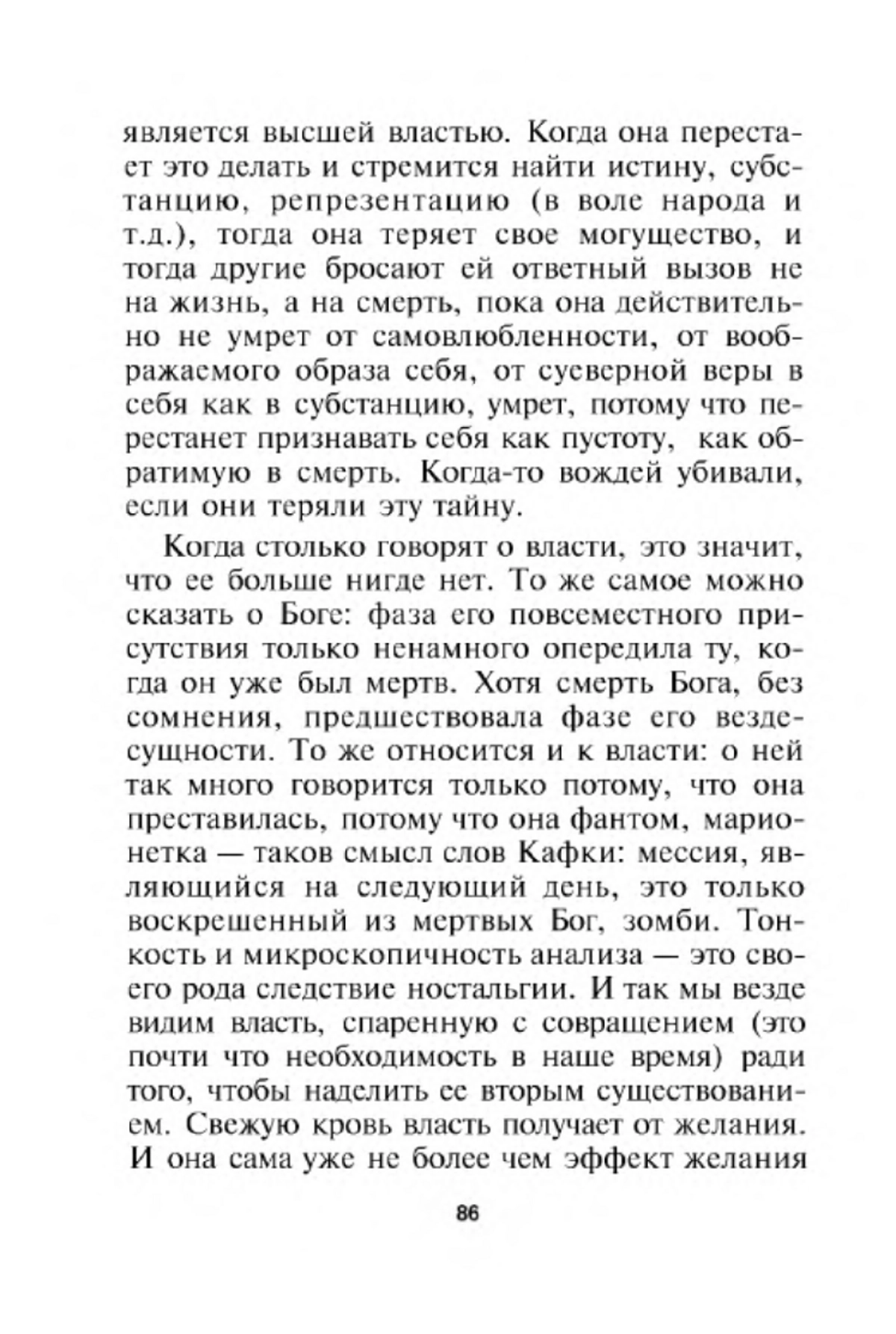 является высшей властью. Когда она перестает это делать и стремится найти истину, субстанцию, репрезентацию (в воле народа и т.д.), тогда она теряет свое могущество, и тогда другие бросают ей ответный вызов не на жизнь, а на смерть, пока она действительно не умрет от самовлюбленности, от воображаемого образа себя, от суеверной веры в себя как в субстанцию, умрет, потому что перестанет признавать себя как пустоту, как обратимую в смерть. Когда-то вождей убивали, если они теряли эту тайну.

Когда столько говорят о власти, это значит, что ее больше нигде нет. То же самое можно сказать о Боге: фаза его повсеместного присутствия только ненамного опередила ту, когда он уже был мертв. Хотя смерть Бога, без сомнения, предшествовала фазе его вездесущности. То же относится и к власти: о ней так много говорится только потому, что она преставилась, потому что она фантом, марионетка — таков смысл слов Кафки: мессия, являющийся на следующий день, это только воскрешенный из мертвых Бог, зомби. Тонкость и микроскопичность анализа — это своего рода следствие ностальгии. И так мы везде видим власть, спаренную с совращением (это почти что необходимость в наше время) ради того, чтобы наделить ее вторым существованием. Свежую кровь власть получает от желания. И она сама уже не более чем эффект желания

86